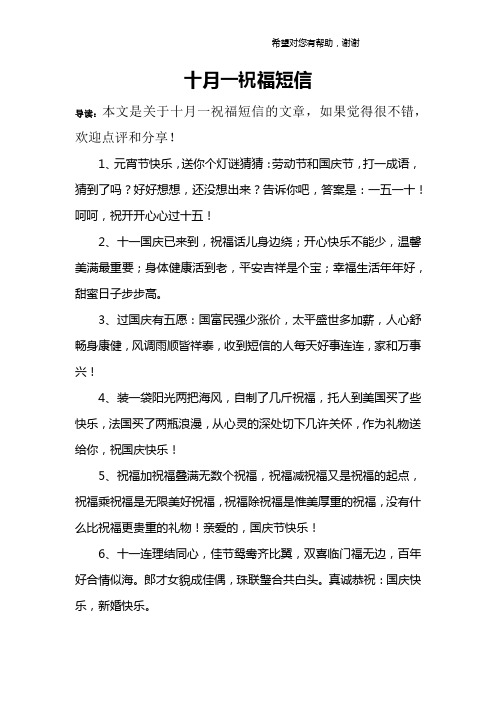 希望对您有帮助，谢谢

十月一祝福短信

导读：本文是关于十月一祝福短信的文章，如果觉得很不错，欢迎点评和分享！

1、元宵节快乐，送你个灯谜猜猜：劳动节和国庆节，打一成语，猜到了吗？好好想想，还没想出来？告诉你吧，答案是：一五一十！呵呵，祝开开心心过十五！

2、十一国庆已来到，祝福话儿身边绕；开心快乐不能少，温馨美满最重要；身体健康活到老，平安吉祥是个宝；幸福生活年年好，甜蜜日子步步高。

3、过国庆有五愿：国富民强少涨价，太平盛世多加薪，人心舒畅身康健，风调雨顺皆祥泰，收到短信的人每天好事连连，家和万事兴！

4、装一袋阳光两把海风，自制了几斤祝福，托人到美国买了些快乐，法国买了两瓶浪漫，从心灵的深处切下几许关怀，作为礼物送给你，祝国庆快乐！

5、祝福加祝福叠满无数个祝福，祝福减祝福又是祝福的起点，祝福乘祝福是无限美好祝福，祝福除祝福是惟美厚重的祝福，没有什么比祝福更贵重的礼物！亲爱的，国庆节快乐！

6、十一连理结同心，佳节鸳鸯齐比翼，双喜临门福无边，百年好合情似海。郎才女貌成佳偶，珠联璧合共白头。真诚恭祝：国庆快乐，新婚快乐。